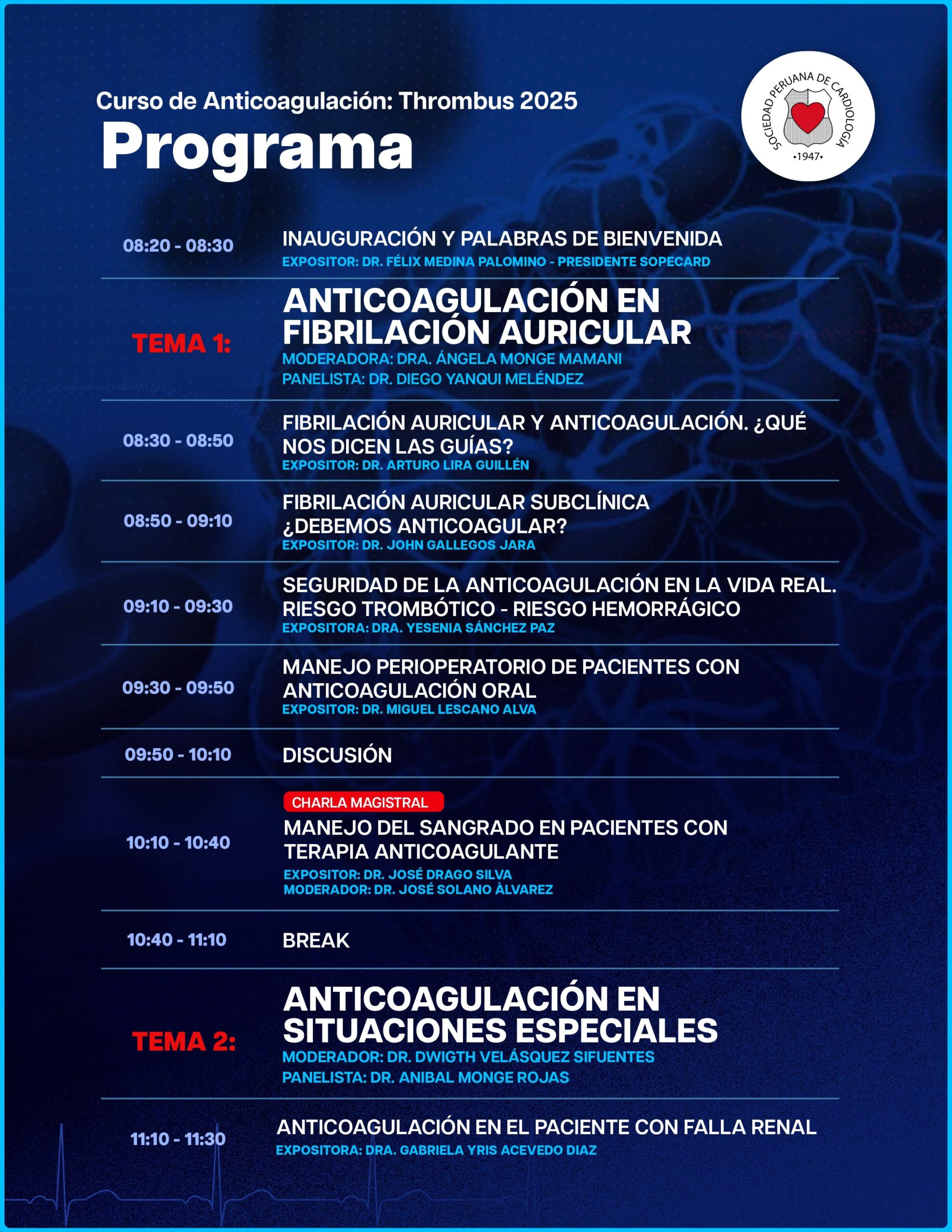 Curso de Anticoagulación: Thrombus 2025
Programa

SOCIEDAD PERUANA DE CARDIOLOGÍA
•1947•

08:20 - 08:30
INAUGURACIÓN Y PALABRAS DE BIENVENIDA
EXPOSITOR: DR. FÉLIX MEDINA PALOMINO - PRESIDENTE SOPECARD

TEMA 1:
ANTICOAGULACIÓN EN FIBRILACIÓN AURICULAR
MODERADORA: DRA. ÁNGELA MONGE MAMANI
PANELISTA: DR. DIEGO YANQUI MELÉNDEZ

08:30 - 08:50
FIBRILACIÓN AURICULAR Y ANTICOAGULACIÓN. ¿QUÉ NOS DICEN LAS GUÍAS?
EXPOSITOR: DR. ARTURO LIRA GUILLÉN

08:50 - 09:10
FIBRILACIÓN AURICULAR SUBCLÍNICA ¿DEBEMOS ANTICOAGULAR?
EXPOSITOR: DR. JOHN GALLEGOS JARA

09:10 - 09:30
SEGURIDAD DE LA ANTICOAGULACIÓN EN LA VIDA REAL. RIESGO TROMBÓTICO - RIESGO HEMORRÁGICO
EXPOSITORA: DRA. YESENIA SÁNCHEZ PAZ

09:30 - 09:50
MANEJO PERIOPERATORIO DE PACIENTES CON ANTICOAGULACIÓN ORAL
EXPOSITOR: DR. MIGUEL LESCANO ALVA

09:50 - 10:10
DISCUSIÓN

10:10 - 10:40
CHARLA MAGISTRAL
MANEJO DEL SANGRADO EN PACIENTES CON TERAPIA ANTICOAGULANTE
EXPOSITOR: DR. JOSÉ DRAGO SILVA
MODERADOR: DR. JOSÉ SOLANO ÀLVAREZ

10:40 - 11:10
BREAK

TEMA 2:
ANTICOAGULACIÓN EN SITUACIONES ESPECIALES
MODERADOR: DR. DWIGTH VELÁSQUEZ SIFUENTES
PANELISTA: DR. ANIBAL MONGE ROJAS

11:10 - 11:30
ANTICOAGULACIÓN EN EL PACIENTE CON FALLA RENAL
EXPOSITORA: DRA. GABRIELA YRIS ACEVEDO DIAZ